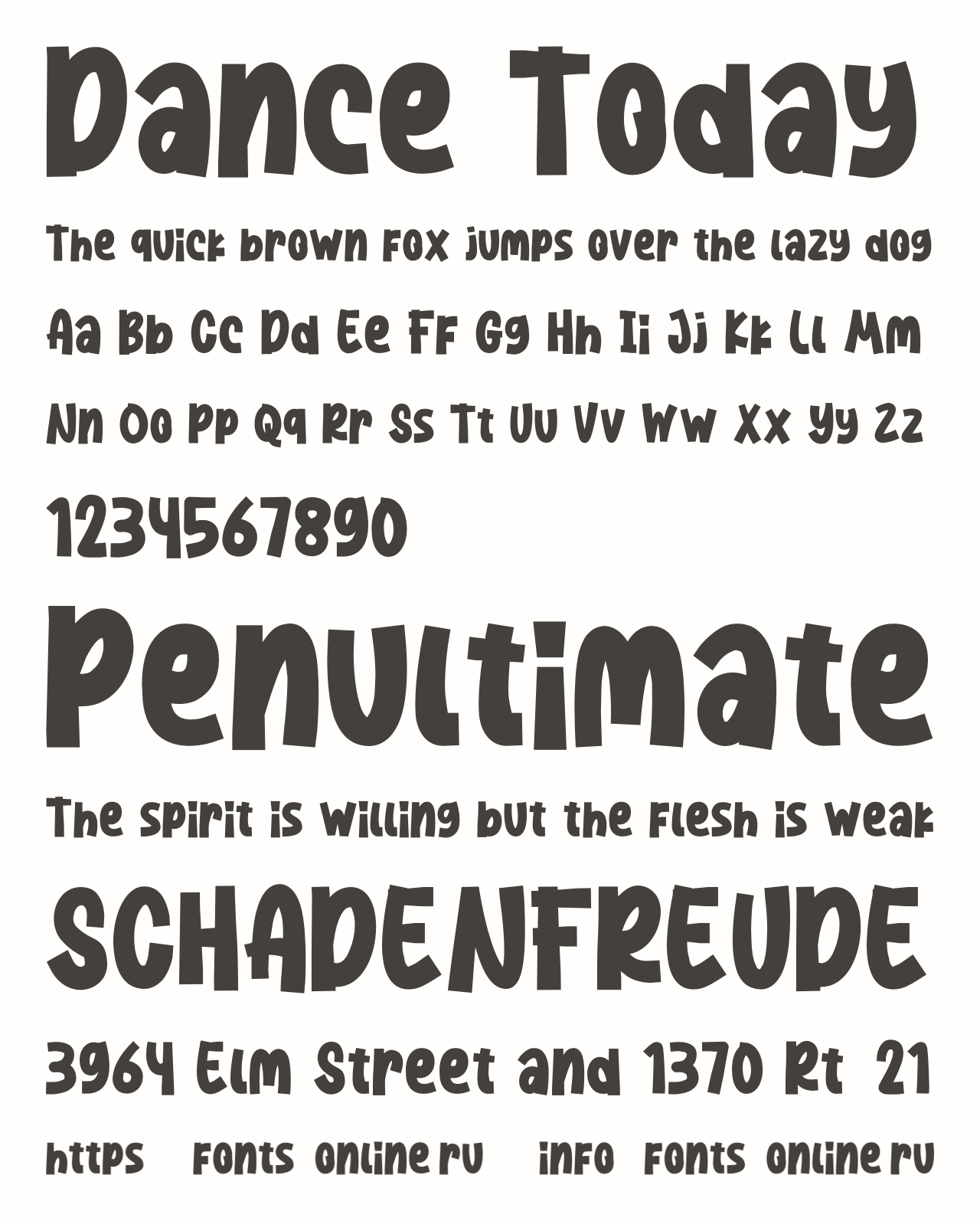 Dance Today

The quick brown fox jumps over the lazy dog

Aa Bb Cc Dd Ee Ff Gg Hh Ii Jj Kk Ll Mm

Nn Oo Pp Qq Rr Ss Tt Uu Vv Ww Xx Yy Zz

1234567890

Penultimate

The spirit is willing but the flesh is weak

SCHADENFREUDE

3964 Elm Street and 1370 Rt 21

https fonts online ru info fonts online ru